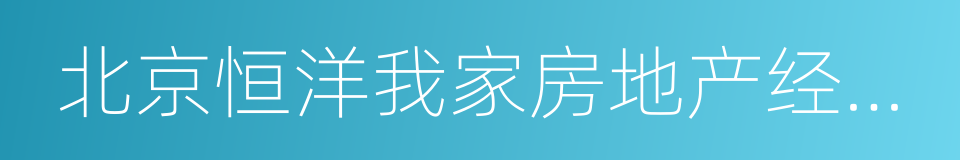 北京恒洋我家房地产经...